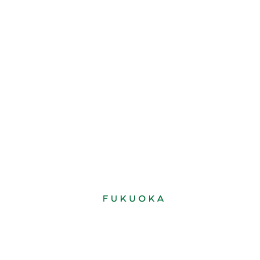 FUKUOKA